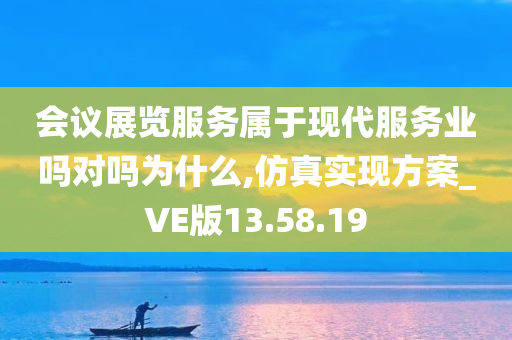 会议展览服务属于现代服务业吗对吗为什么,仿真实现方案_VE版13.58.19